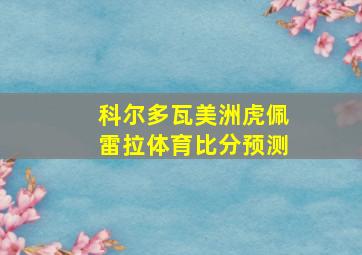 科尔多瓦美洲虎佩雷拉体育比分预测